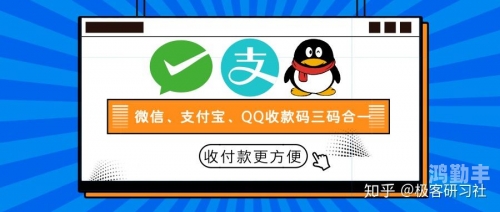 支

微信、支付宝、QQ收款码三码合一

收付款更方便

鸿勤丰

知乎 @极客研习社